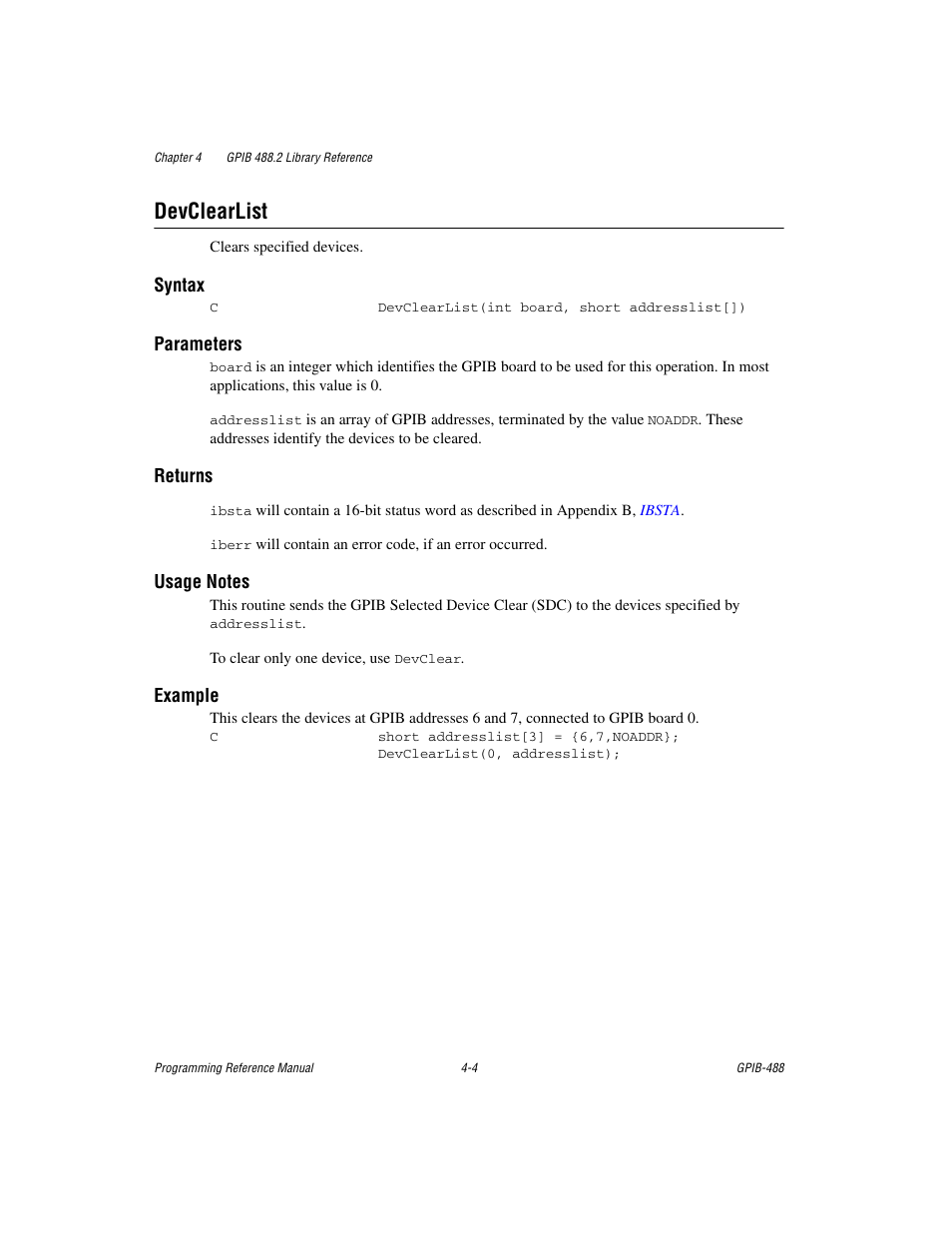 Chapter 4 GPIB 488.2 Library Reference

DevClearList

Clears specified devices.

Syntax

C DevClearList(int board, short addresslist[])

Parameters

board is an integer which identifies the GPIB board to be used for this operation. In most applications, this value is 0.

addresslist is an array of GPIB addresses, terminated by the value NOADDR. These addresses identify the devices to be cleared.

Returns

ibsta will contain a 16-bit status word as described in Appendix B, IBSTA.

iberr will contain an error code, if an error occurred.

Usage Notes

This routine sends the GPIB Selected Device Clear (SDC) to the devices specified by addresslist.

To clear only one device, use DevClear.

Example

This clears the devices at GPIB addresses 6 and 7, connected to GPIB board 0.

C short addresslist[3] = {6,7,NOADDR};
DevClearList(0, addresslist);

Programming Reference Manual 4-4 GPIB-488